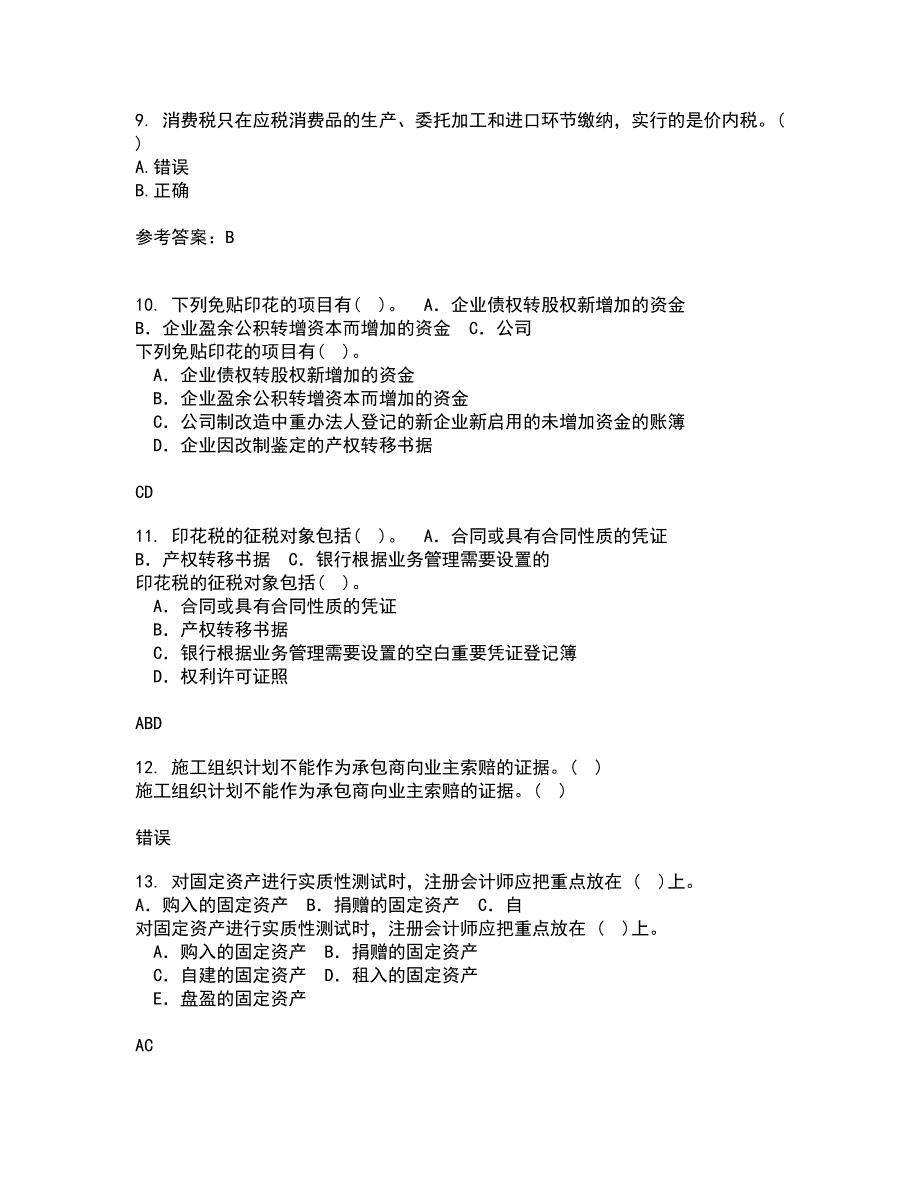 9. 消费税只在应税消费品的生产、委托加工和进口环节缴纳，实行的是价内税。( )
A.错误
B.正确

参考答案：B

10. 下列免贴印花的项目有( )。 A．企业债权转股权新增加的资金 B．企业盈余公积转增资本而增加的资金 C．公司
下列免贴印花的项目有( )。
A．企业债权转股权新增加的资金
B．企业盈余公积转增资本而增加的资金
C．公司制改造中重办法人登记的新企业新启用的未增加资金的账簿
D．企业因改制鉴定的产权转移书据

CD

11. 印花税的征税对象包括( )。 A．合同或具有合同性质的凭证 B．产权转移书据 C．银行根据业务管理需要设置的
印花税的征税对象包括( )。
A．合同或具有合同性质的凭证
B．产权转移书据
C．银行根据业务管理需要设置的空白重要凭证登记簿
D．权利许可证照

ABD

12. 施工组织计划不能作为承包商向业主索赔的证据。( )
施工组织计划不能作为承包商向业主索赔的证据。( )

错误

13. 对固定资产进行实质性测试时，注册会计师应把重点放在 ( )上。 A．购入的固定资产 B．捐赠的固定资产 C．自
对固定资产进行实质性测试时，注册会计师应把重点放在 ( )上。
A．购入的固定资产 B．捐赠的固定资产
C．自建的固定资产 D．租入的固定资产
E．盘盈的固定资产

AC